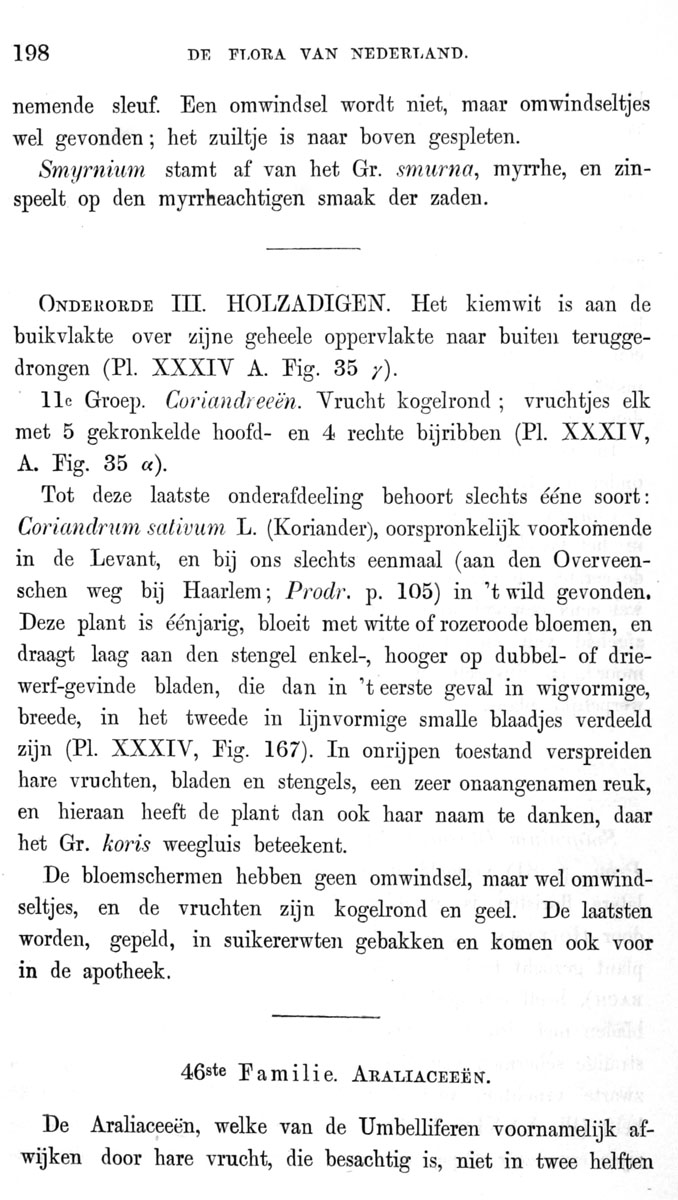 198 DE FLORA VAN NEDERLAND.

nemende sleuf. Een omwindsel wordt niet, maar omwindseltjes wel gevonden; het zuiltje is naar boven gespleten.

Smyrnium stamt af van het Gr. smurna, myrrhe, en zinspeelt op den myrrheachtigen smaak der zaden.

ONDERORDE III. HOLZADIGEN. Het kiemwit is aan de buikvlakte over zijne geheele oppervlakte naar buiten teruggedrongen (Pl. XXXIV A. Fig. 35 $\gamma$).

11e Groep. Coriandreeën. Vrucht kogelrond; vruchtjes elk met 5 gekronkelde hoofd- en 4 rechte bijribben (Pl. XXXIV, A. Fig. 35 $\alpha$).

Tot deze laatste onderafdeeling behoort slechts ééne soort: Coriandrum sativum L. (Koriander), oorspronkelijk voorkomende in de Levant, en bij ons slechts eenmaal (aan den Overveenschen weg bij Haarlem; Prodr. p. 105) in 't wild gevonden. Deze plant is éénjarig, bloeit met witte of rozeroode bloemen, en draagt laag aan den stengel enkel-, hooger op dubbel- of driewerf-gevinde bladen, die dan in 't eerste geval in wigvormige, breede, in het tweede in lijnvormige smalle blaadjes verdeeld zijn (Pl. XXXIV, Fig. 167). In onrijpen toestand verspreiden hare vruchten, bladen en stengels, een zeer onaangenamen reuk, en hieraan heeft de plant dan ook haar naam te danken, daar het Gr. koris weegluis beteekent.

De bloemschermen hebben geen omwindsel, maar wel omwindseltjes, en de vruchten zijn kogelrond en geel. De laatsten worden, gepeld, in suikererwten gebakken en komen ook voor in de apotheek.

46ste Familie. ARALIACEEËN.

De Araliaceeën, welke van de Umbelliferen voornamelijk afwijken door hare vrucht, die besachtig is, niet in twee helften